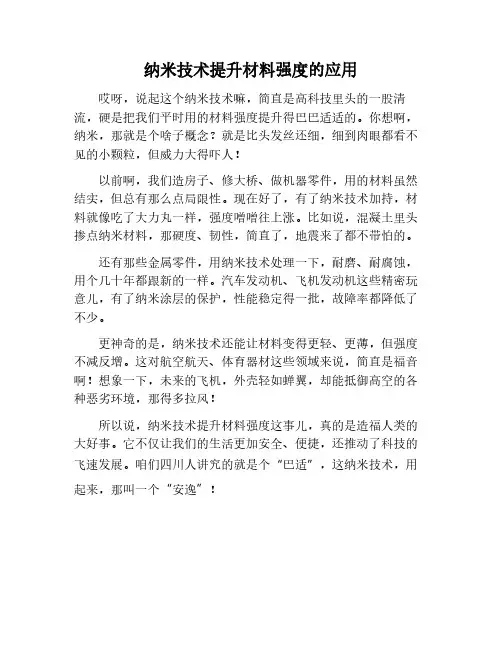 纳米技术提升材料强度的应用

哎呀，说起这个纳米技术嘛，简直是高科技里头的一股清流，硬是把我们平时用的材料强度提升得巴巴适适的。你想啊，纳米，那就是个啥子概念？就是比头发丝还细，细到肉眼都看不见的小颗粒，但威力大得吓人！

以前啊，我们造房子、修大桥、做机器零件，用的材料虽然结实，但总有那么点局限性。现在好了，有了纳米技术加持，材料就像吃了大力丸一样，强度噌噌往上涨。比如说，混凝土里头掺点纳米材料，那硬度、韧性，简直了，地震来了都不带怕的。

还有那些金属零件，用纳米技术处理一下，耐磨、耐腐蚀，用个几十年都跟新的一样。汽车发动机、飞机发动机这些精密玩意儿，有了纳米涂层的保护，性能稳定得一批，故障率都降低了不少。

更神奇的是，纳米技术还能让材料变得更轻、更薄，但强度不减反增。这对航空航天、体育器材这些领域来说，简直是福音啊！想象一下，未来的飞机，外壳轻如蝉翼，却能抵御高空的各种恶劣环境，那得多拉风！

所以说，纳米技术提升材料强度这事儿，真的是造福人类的大好事。它不仅让我们的生活更加安全、便捷，还推动了科技的飞速发展。咱们四川人讲究的就是个“巴适”，这纳米技术，用起来，那叫一个“安逸”！